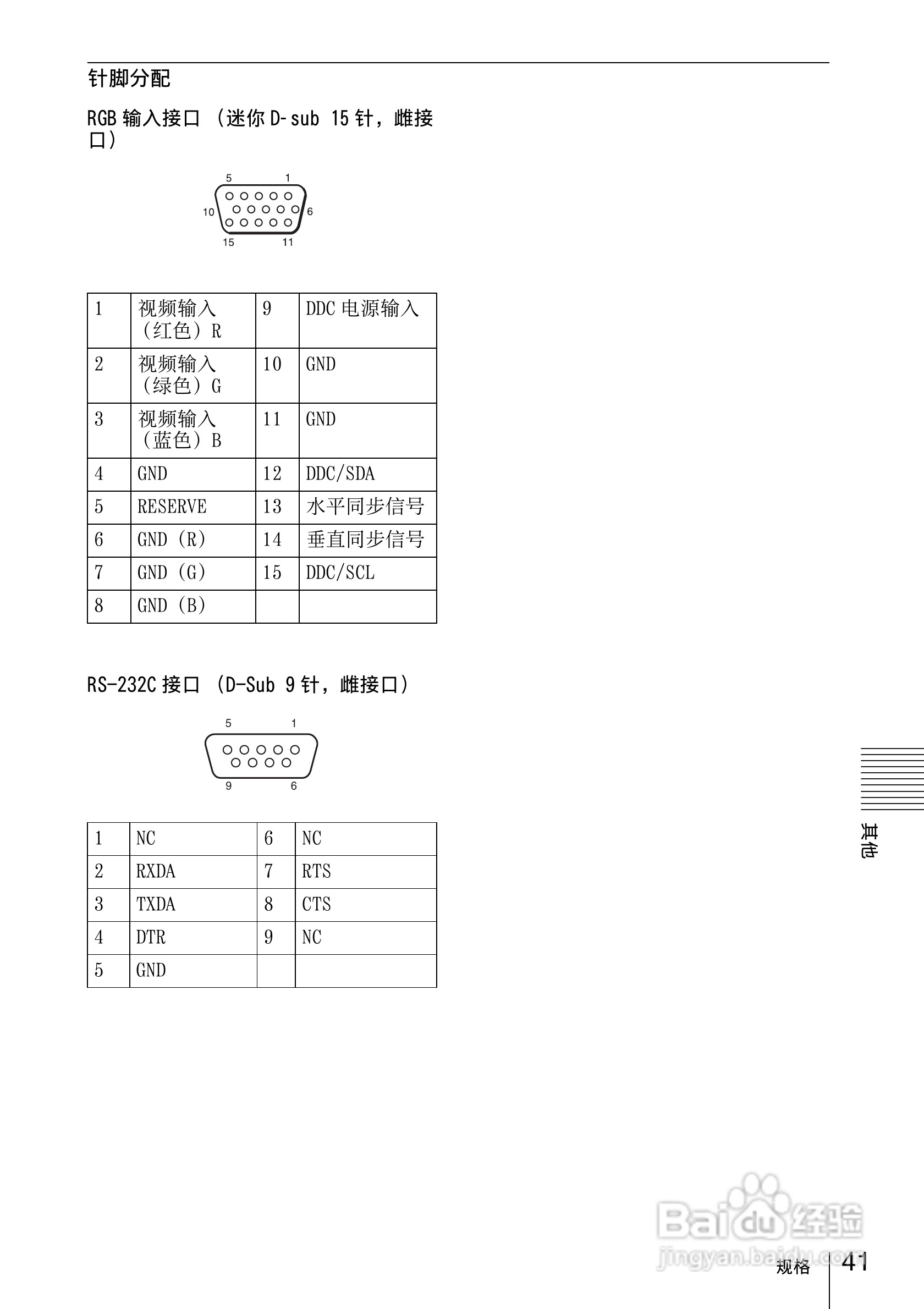 针脚分配

RGB输入接口（迷你D-sub 15针，雌接口）

5 1
10 6
15 11

| 1 | 视频输入（红色）R | 9 | DDC电源输入 |
|---|---|---|---|
| 2 | 视频输入（绿色）G | 10 | GND |
| 3 | 视频输入（蓝色）B | 11 | GND |
| 4 | GND | 12 | DDC/SDA |
| 5 | RESERVE | 13 | 水平同步信号 |
| 6 | GND（R） | 14 | 垂直同步信号 |
| 7 | GND（G） | 15 | DDC/SCL |
| 8 | GND（B） | | |

RS-232C接口（D-Sub 9针，雌接口）

5 1
9 6

| 1 | NC | 6 | NC |
|---|---|---|---|
| 2 | RXDA | 7 | RTS |
| 3 | TXDA | 8 | CTS |
| 4 | DTR | 9 | NC |
| 5 | GND | | |

其他

规格 41

Baidu经验
jingyan.baidu.com